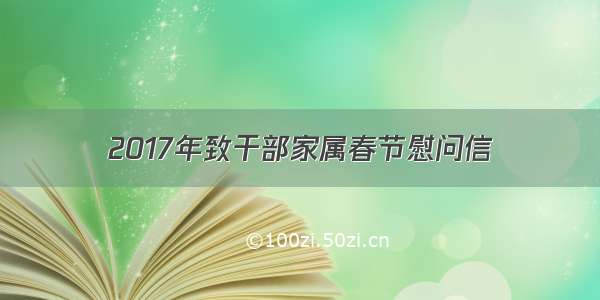 2017年致干部家属春节慰问信

©100zi.50zi.cn